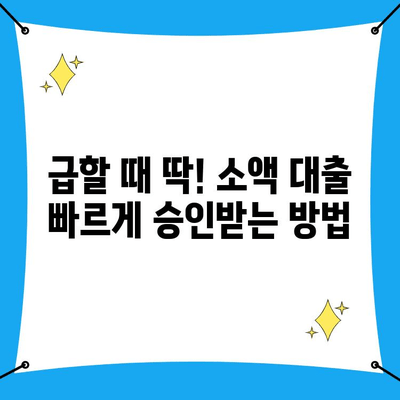 급할 때 딱! 소액 대출 빠르게 승인받는 방법